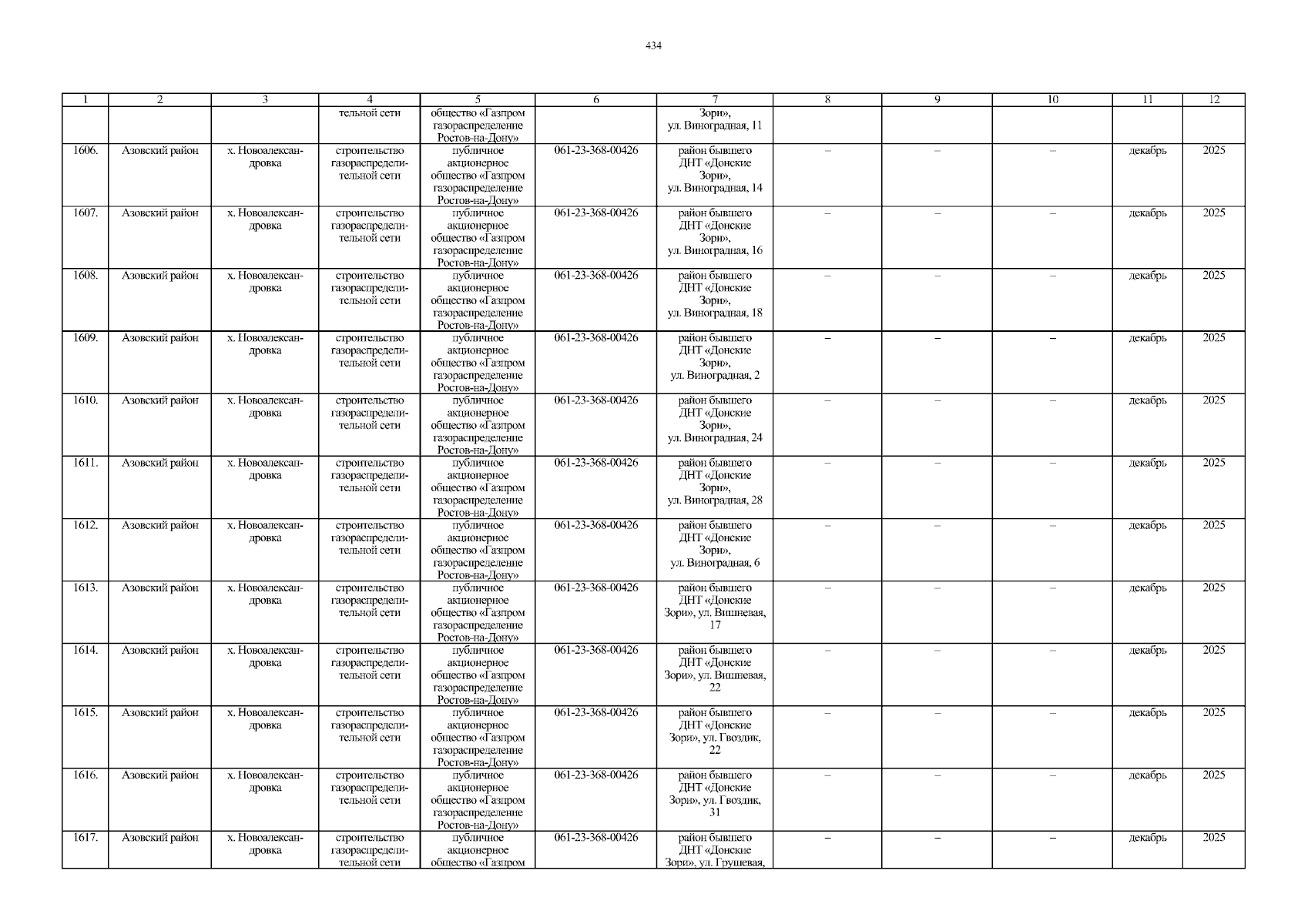 434

| 1 | 2 | 3 | 4 | 5 | 6 | 7 | 8 | 9 | 10 | 11 | 12 |
|---|---|---|---|---|---|---|---|---|---|---|---|
| | | | тельной сети | общество «Газпром газораспределение Ростов-на-Дону» | | Зори», ул. Виноградная, 11 | | | | | |
| 1606. | Азовский район | х. Новоалександровка | строительство газораспределительной сети | публичное акционерное общество «Газпром газораспределение Ростов-на-Дону» | 061-23-368-00426 | район бывшего ДНТ «Донские Зори», ул. Виноградная, 14 | – | – | – | декабрь | 2025 |
| 1607. | Азовский район | х. Новоалександровка | строительство газораспределительной сети | публичное акционерное общество «Газпром газораспределение Ростов-на-Дону» | 061-23-368-00426 | район бывшего ДНТ «Донские Зори», ул. Виноградная, 16 | – | – | – | декабрь | 2025 |
| 1608. | Азовский район | х. Новоалександровка | строительство газораспределительной сети | публичное акционерное общество «Газпром газораспределение Ростов-на-Дону» | 061-23-368-00426 | район бывшего ДНТ «Донские Зори», ул. Виноградная, 18 | – | – | – | декабрь | 2025 |
| 1609. | Азовский район | х. Новоалександровка | строительство газораспределительной сети | публичное акционерное общество «Газпром газораспределение Ростов-на-Дону» | 061-23-368-00426 | район бывшего ДНТ «Донские Зори», ул. Виноградная, 2 | – | – | – | декабрь | 2025 |
| 1610. | Азовский район | х. Новоалександровка | строительство газораспределительной сети | публичное акционерное общество «Газпром газораспределение Ростов-на-Дону» | 061-23-368-00426 | район бывшего ДНТ «Донские Зори», ул. Виноградная, 24 | – | – | – | декабрь | 2025 |
| 1611. | Азовский район | х. Новоалександровка | строительство газораспределительной сети | публичное акционерное общество «Газпром газораспределение Ростов-на-Дону» | 061-23-368-00426 | район бывшего ДНТ «Донские Зори», ул. Виноградная, 28 | – | – | – | декабрь | 2025 |
| 1612. | Азовский район | х. Новоалександровка | строительство газораспределительной сети | публичное акционерное общество «Газпром газораспределение Ростов-на-Дону» | 061-23-368-00426 | район бывшего ДНТ «Донские Зори», ул. Виноградная, 6 | – | – | – | декабрь | 2025 |
| 1613. | Азовский район | х. Новоалександровка | строительство газораспределительной сети | публичное акционерное общество «Газпром газораспределение Ростов-на-Дону» | 061-23-368-00426 | район бывшего ДНТ «Донские Зори», ул. Вишневая, 17 | – | – | – | декабрь | 2025 |
| 1614. | Азовский район | х. Новоалександровка | строительство газораспределительной сети | публичное акционерное общество «Газпром газораспределение Ростов-на-Дону» | 061-23-368-00426 | район бывшего ДНТ «Донские Зори», ул. Вишневая, 22 | – | – | – | декабрь | 2025 |
| 1615. | Азовский район | х. Новоалександровка | строительство газораспределительной сети | публичное акционерное общество «Газпром газораспределение Ростов-на-Дону» | 061-23-368-00426 | район бывшего ДНТ «Донские Зори», ул. Гвоздик, 22 | – | – | – | декабрь | 2025 |
| 1616. | Азовский район | х. Новоалександровка | строительство газораспределительной сети | публичное акционерное общество «Газпром газораспределение Ростов-на-Дону» | 061-23-368-00426 | район бывшего ДНТ «Донские Зори», ул. Гвоздик, 31 | – | – | – | декабрь | 2025 |
| 1617. | Азовский район | х. Новоалександровка | строительство газораспределительной сети | публичное акционерное общество «Газпром | 061-23-368-00426 | район бывшего ДНТ «Донские Зори», ул. Грушевая, | – | – | – | декабрь | 2025 |